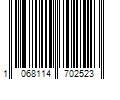 1 068114 702523